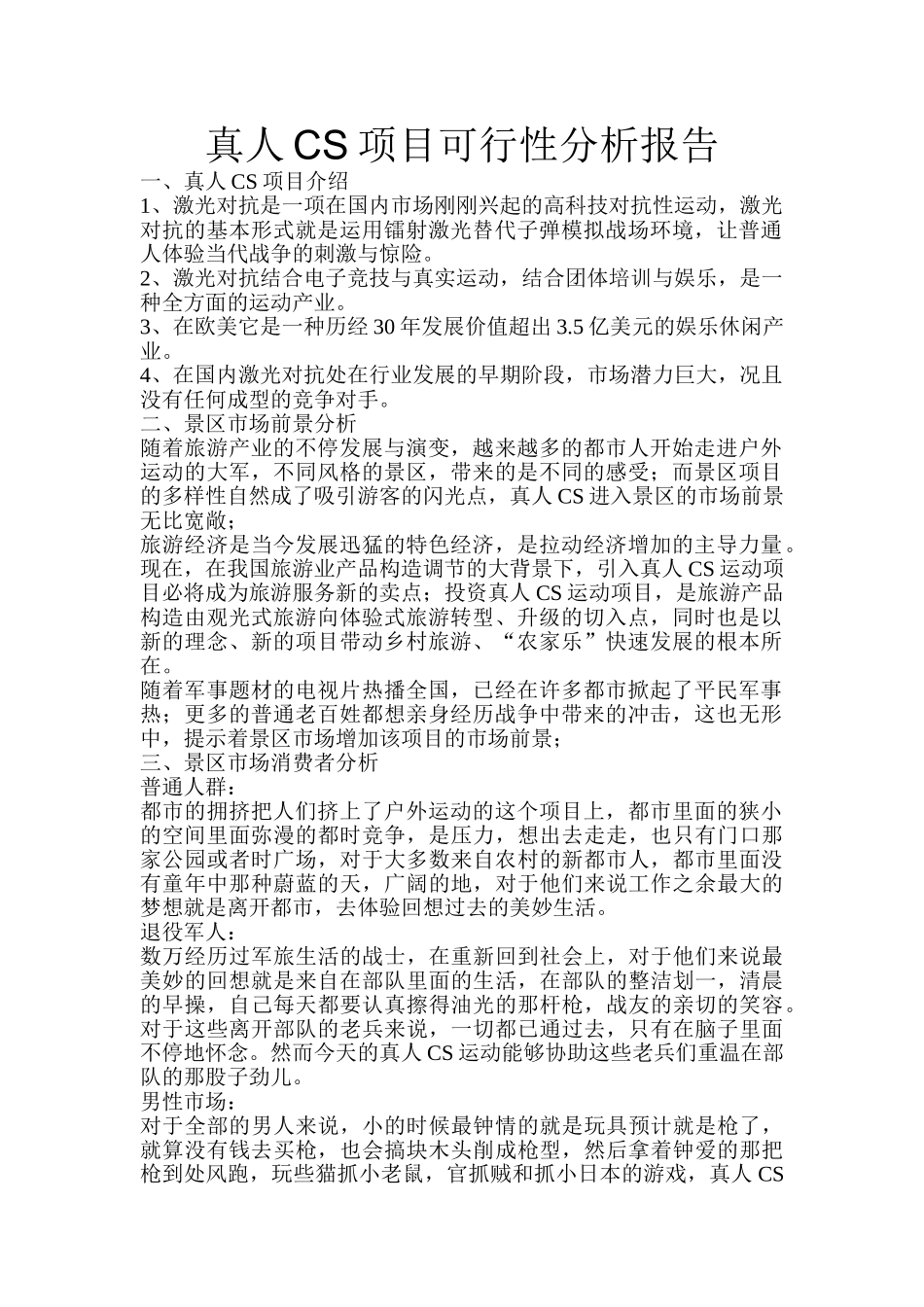 真人 CS 项目可行性分析报告

一、真人 CS 项目介绍

1、激光对抗是一项在国内市场刚刚兴起的高科技对抗性运动，激光对抗的基本形式就是运用镭射激光替代子弹模拟战场环境，让普通人体验当代战争的刺激与惊险。

2、激光对抗结合电子竞技与真实运动，结合团体培训与娱乐，是一种全方面的运动产业。

3、在欧美它是一种历经 30 年发展价值超出 3.5 亿美元的娱乐休闲产业。

4、在国内激光对抗处在行业发展的早期阶段，市场潜力巨大，况且没有任何成型的竞争对手。

二、景区市场前景分析

随着旅游产业的不停发展与演变，越来越多的都市人开始走进户外运动的大军，不同风格的景区，带来的是不同的感受；而景区项目的多样性自然成了吸引游客的闪光点，真人 CS 进入景区的市场前景无比宽敞；

旅游经济是当今发展迅猛的特色经济，是拉动经济增加的主导力量。现在，在我国旅游业产品构造调节的大背景下，引入真人 CS 运动项目必将成为旅游服务新的卖点；投资真人 CS 运动项目，是旅游产品构造由观光式旅游向体验式旅游转型、升级的切入点，同时也是以新的理念、新的项目带动乡村旅游、“农家乐”快速发展的根本所在。

随着军事题材的电视片热播全国，已经在许多都市掀起了平民军事热；更多的普通老百姓都想亲身经历战争中带来的冲击，这也无形中，提示着景区市场增加该项目的市场前景；

三、景区市场消费者分析

普通人群：

都市的拥挤把人们挤上了户外运动的这个项目上，都市里面的狭小的空间里面弥漫的都时竞争，是压力，想出去走走，也只有门口那家公园或者时广场，对于大多数来自农村的新都市人，都市里面没有童年中那种蔚蓝的天，广阔的地，对于他们来说工作之余最大的梦想就是离开都市，去体验回想过去的美妙生活。

退役军人：

数万经历过军旅生活的战士，在重新回到社会上，对于他们来说最美妙的回想就是来自在部队里面的生活，在部队的整洁划一，清晨的早操，自己每天都要认真擦得油光的那杆枪，战友的亲切的笑容。对于这些离开部队的老兵来说，一切都已通过去，只有在脑子里面不停地怀念。然而今天的真人 CS 运动能够协助这些老兵们重温在部队的那股子劲儿。

男性市场：

对于全部的男人来说，小的时候最钟情的就是玩具预计就是枪了，就算没有钱去买枪，也会搞块木头削成枪型，然后拿着钟爱的那把枪到处风跑，玩些猫抓小老鼠，官抓贼和抓小日本的游戏，真人 CS